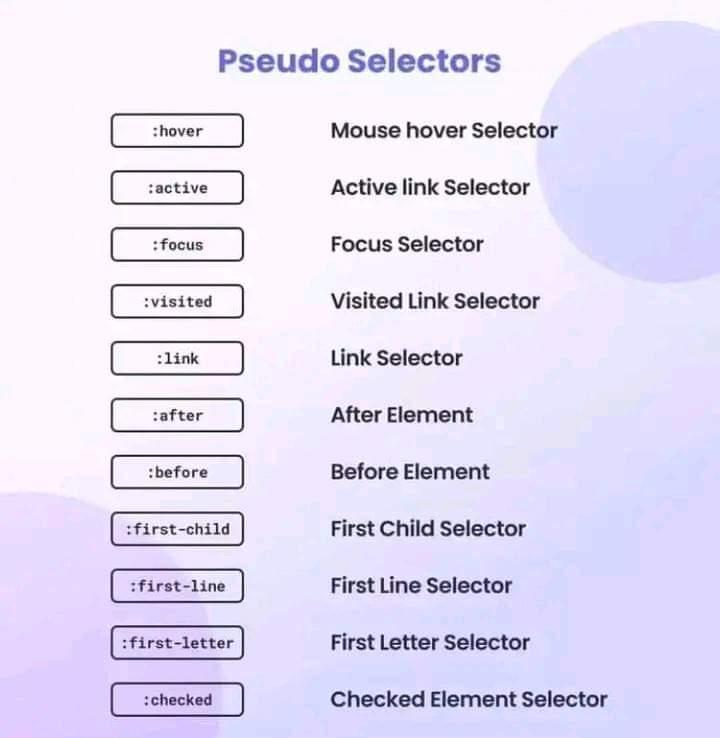 Pseudo Selectors

:hover
Mouse hover Selector

:active
Active link Selector

:focus
Focus Selector

:visited
Visited Link Selector

:link
Link Selector

:after
After Element

:before
Before Element

:first-child
First Child Selector

:first-line
First Line Selector

:first-letter
First Letter Selector

:checked
Checked Element Selector